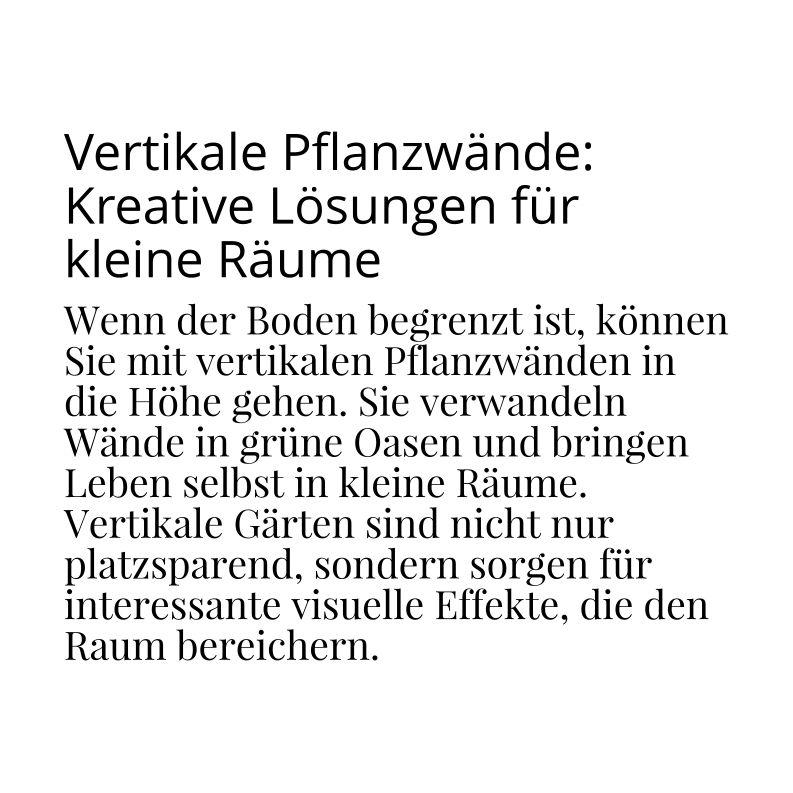 Vertikale Pflanzwände: Kreative Lösungen für kleine Räume

Wenn der Boden begrenzt ist, können Sie mit vertikalen Pflanzwänden in die Höhe gehen. Sie verwandeln Wände in grüne Oasen und bringen Leben selbst in kleine Räume. Vertikale Gärten sind nicht nur platzsparend, sondern sorgen für interessante visuelle Effekte, die den Raum bereichern.